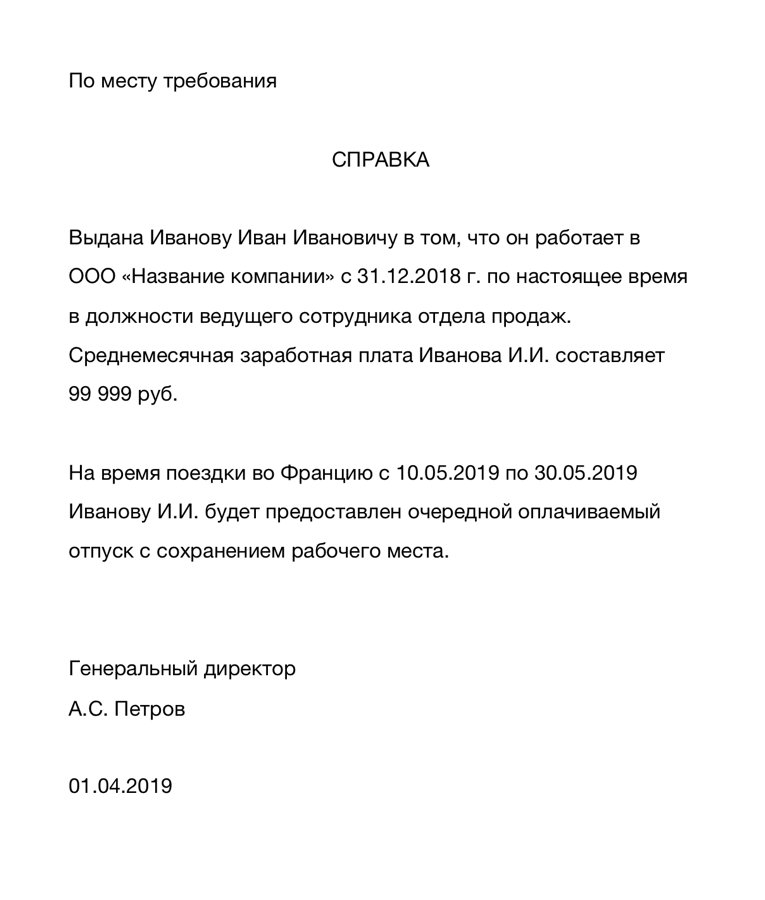 По месту требования

СПРАВКА

Выдана Иванову Иван Ивановичу в том, что он работает в ООО «Название компании» с 31.12.2018 г. по настоящее время в должности ведущего сотрудника отдела продаж. Среднемесячная заработная плата Иванова И.И. составляет 99 999 руб.

На время поездки во Францию с 10.05.2019 по 30.05.2019 Иванову И.И. будет предоставлен очередной оплачиваемый отпуск с сохранением рабочего места.

Генеральный директор
А.С. Петров

01.04.2019